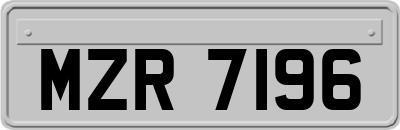 MZR 7196